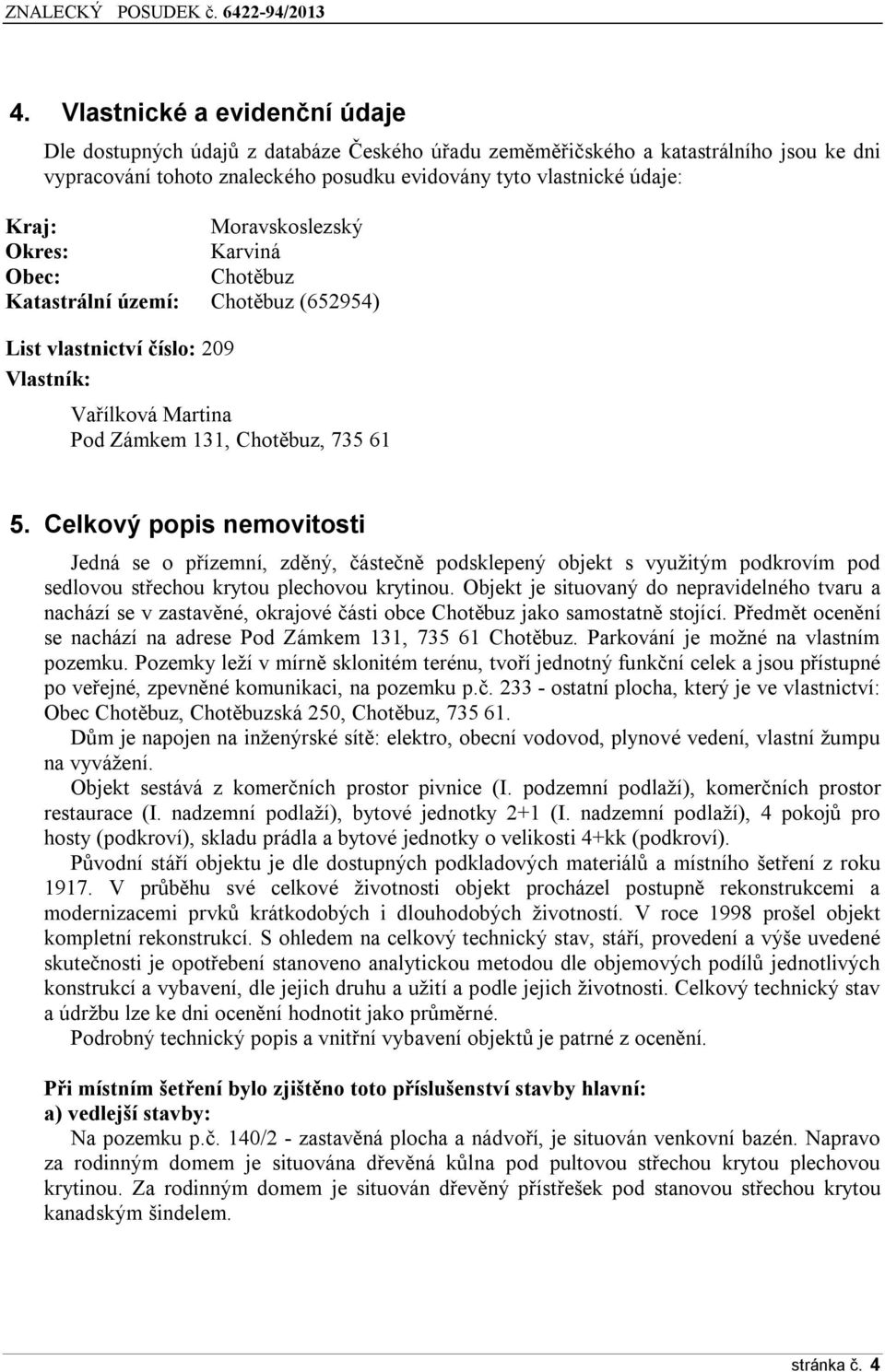 ZNALECKÝ POSUDEK č. 6422-94/2013

4. Vlastnické a evidenční údaje

Dle dostupných údajů z databáze Českého úřadu zeměměřičského a katastrálního jsou ke dni vypracování tohoto znaleckého posudku evidovány tyto vlastnické údaje:

Kraj: Moravskoslezský
Okres: Karviná
Obec: Chotěbuz
Katastrální území: Chotěbuz (652954)

List vlastnictví číslo: 209
Vlastník:

Vařílková Martina
Pod Zámkem 131, Chotěbuz, 735 61

5. Celkový popis nemovitosti

Jedná se o přízemní, zděný, částečně podsklepený objekt s využitým podkrovím pod sedlovou střechou krytou plechovou krytinou. Objekt je situovaný do nepravidelného tvaru a nachází se v zastavěné, okrajové části obce Chotěbuz jako samostatně stojící. Předmět ocenění se nachází na adrese Pod Zámkem 131, 735 61 Chotěbuz. Parkování je možné na vlastním pozemku. Pozemky leží v mírně sklonitém terénu, tvoří jednotný funkční celek a jsou přístupné po veřejné, zpevněné komunikaci, na pozemku p.č. 233 - ostatní plocha, který je ve vlastnictví: Obec Chotěbuz, Chotěbuzská 250, Chotěbuz, 735 61.

Dům je napojen na inženýrské sítě: elektro, obecní vodovod, plynové vedení, vlastní žumpu na vyvážení.

Objekt sestává z komerčních prostor pivnice (I. podzemní podlaží), komerčních prostor restaurace (I. nadzemní podlaží), bytové jednotky 2+1 (I. nadzemní podlaží), 4 pokojů pro hosty (podkroví), skladu prádla a bytové jednotky o velikosti 4+kk (podkroví).

Původní stáří objektu je dle dostupných podkladových materiálů a místního šetření z roku 1917. V průběhu své celkové životnosti objekt procházel postupně rekonstrukcemi a modernizacemi prvků krátkodobých i dlouhodobých životností. V roce 1998 prošel objekt kompletní rekonstrukcí. S ohledem na celkový technický stav, stáří, provedení a výše uvedené skutečnosti je opotřebení stanoveno analytickou metodou dle objemových podílů jednotlivých konstrukcí a vybavení, dle jejich druhu a užití a podle jejich životnosti. Celkový technický stav a údržbu lze ke dni ocenění hodnotit jako průměrné.

Podrobný technický popis a vnitřní vybavení objektů je patrné z ocenění.

Při místním šetření bylo zjištěno toto příslušenství stavby hlavní:
a) vedlejší stavby:

Na pozemku p.č. 140/2 - zastavěná plocha a nádvoří, je situován venkovní bazén. Napravo za rodinným domem je situována dřevěná kůlna pod pultovou střechou krytou plechovou krytinou. Za rodinným domem je situován dřevěný přístřešek pod stanovou střechou krytou kanadským šindelem.

stránka č. 4